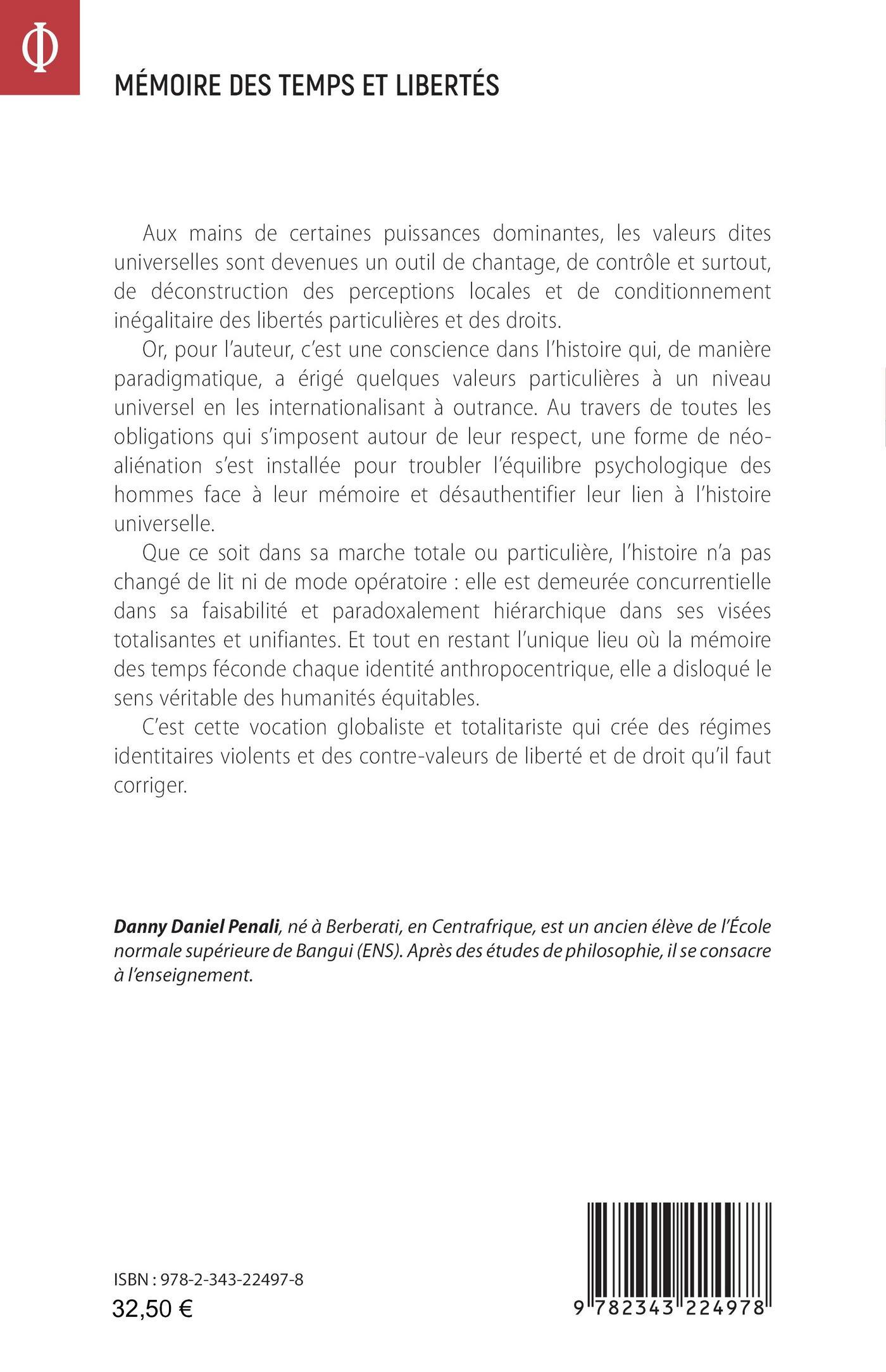 Φ

MÉMOIRE DES TEMPS ET LIBERTÉS

Aux mains de certaines puissances dominantes, les valeurs dites universelles sont devenues un outil de chantage, de contrôle et surtout, de déconstruction des perceptions locales et de conditionnement inégalitaire des libertés particulières et des droits.

Or, pour l'auteur, c'est une conscience dans l'histoire qui, de manière paradigmatique, a érigé quelques valeurs particulières à un niveau universel en les internationalisant à outrance. Au travers de toutes les obligations qui s'imposent autour de leur respect, une forme de néo-aliénation s'est installée pour troubler l'équilibre psychologique des hommes face à leur mémoire et désauthentifier leur lien à l'histoire universelle.

Que ce soit dans sa marche totale ou particulière, l'histoire n'a pas changé de lit ni de mode opératoire : elle est demeurée concurrentielle dans sa faisabilité et paradoxalement hiérarchique dans ses visées totalisantes et unifiantes. Et tout en restant l'unique lieu où la mémoire des temps féconde chaque identité anthropocentrique, elle a disloqué le sens véritable des humanités équitables.

C'est cette vocation globaliste et totalitariste qui crée des régimes identitaires violents et des contre-valeurs de liberté et de droit qu'il faut corriger.

Danny Daniel Penali, né à Berberati, en Centrafrique, est un ancien élève de l'École normale supérieure de Bangui (ENS). Après des études de philosophie, il se consacre à l'enseignement.

ISBN : 978-2-343-22497-8
32,50 €

9 782343 224978